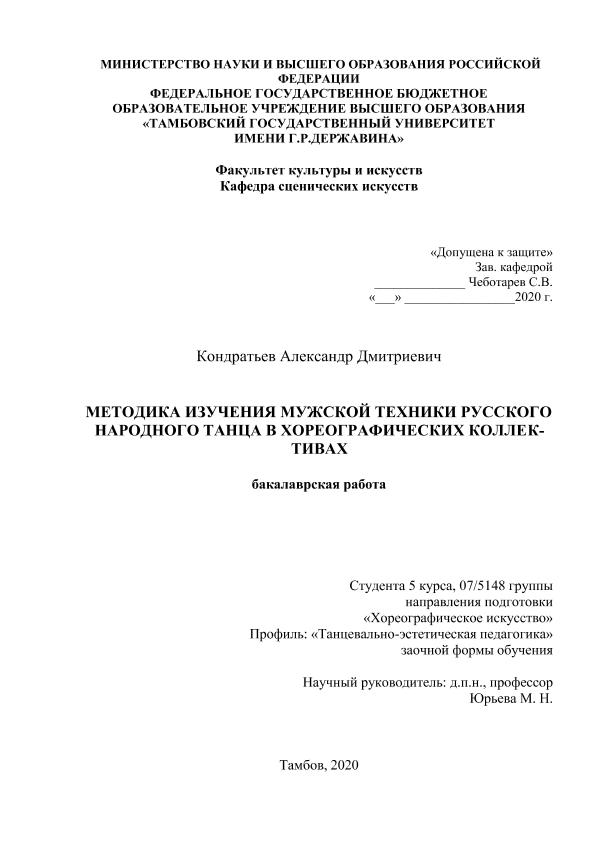 МИНИСТЕРСТВО НАУКИ И ВЫСШЕГО ОБРАЗОВАНИЯ РОССИЙСКОЙ ФЕДЕРАЦИИ
ФЕДЕРАЛЬНОЕ ГОСУДАРСТВЕННОЕ БЮДЖЕТНОЕ ОБРАЗОВАТЕЛЬНОЕ УЧРЕЖДЕНИЕ ВЫСШЕГО ОБРАЗОВАНИЯ
«ТАМБОВСКИЙ ГОСУДАРСТВЕННЫЙ УНИВЕРСИТЕТ ИМЕНИ Г.Р.ДЕРЖАВИНА»

Факультет культуры и искусств
Кафедра сценических искусств

«Допущена к защите»
Зав. кафедрой
_____________ Чеботарев С.В.
«___» ________________2020 г.

Кондратьев Александр Дмитриевич

МЕТОДИКА ИЗУЧЕНИЯ МУЖСКОЙ ТЕХНИКИ РУССКОГО НАРОДНОГО ТАНЦА В ХОРЕОГРАФИЧЕСКИХ КОЛЛЕКТИВАХ

бакалаврская работа

Студента 5 курса, 07/5148 группы
направления подготовки
«Хореографическое искусство»
Профиль: «Танцевально-эстетическая педагогика»
заочной формы обучения

Научный руководитель: д.п.н., профессор
Юрьева М. Н.

Тамбов, 2020